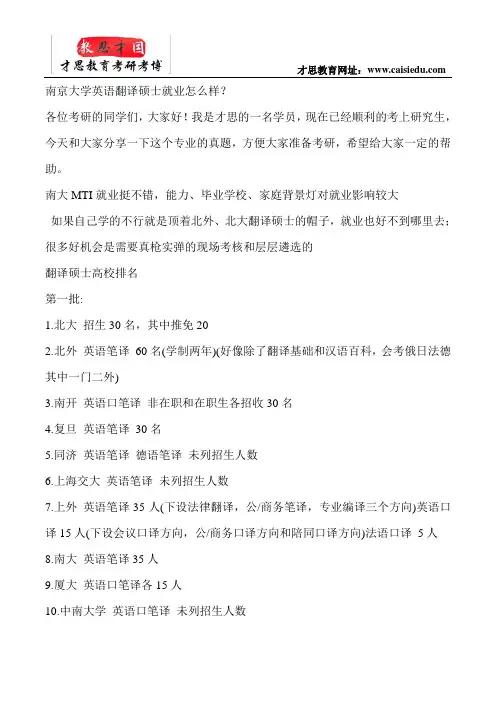 教思才国
才思教育考研考博

才思教育网址：www.caisiedu.com

南京大学英语翻译硕士就业怎么样？

各位考研的同学们，大家好！我是才思的一名学员，现在已经顺利的考上研究生，今天和大家分享一下这个专业的真题，方便大家准备考研，希望给大家一定的帮助。

南大 MTI 就业挺不错，能力、毕业学校、家庭背景灯对就业影响较大

如果自己学的不行就是顶着北外、北大翻译硕士的帽子，就业也好不到哪里去；很多好机会是需要真枪实弹的现场考核和层层遴选的

翻译硕士高校排名

第一批：

1.北大 招生 30 名，其中推免 20

2.北外 英语笔译 60 名(学制两年)(好像除了翻译基础和汉语百科，会考俄日法德其中一门二外)

3.南开 英语口笔译 非在职和在职生各招收 30 名

4.复旦 英语笔译 30 名

5.同济 英语笔译 德语笔译 未列招生人数

6.上海交大 英语笔译 未列招生人数

7.上外 英语笔译 35 人(下设法律翻译，公/商务笔译，专业编译三个方向)英语口译 15 人(下设会议口译方向，公/商务口译方向和陪同口译方向)法语口译 5 人

8.南大 英语笔译 35 人

9.厦大 英语口笔译各 15 人

10.中南大学 英语口笔译 未列招生人数